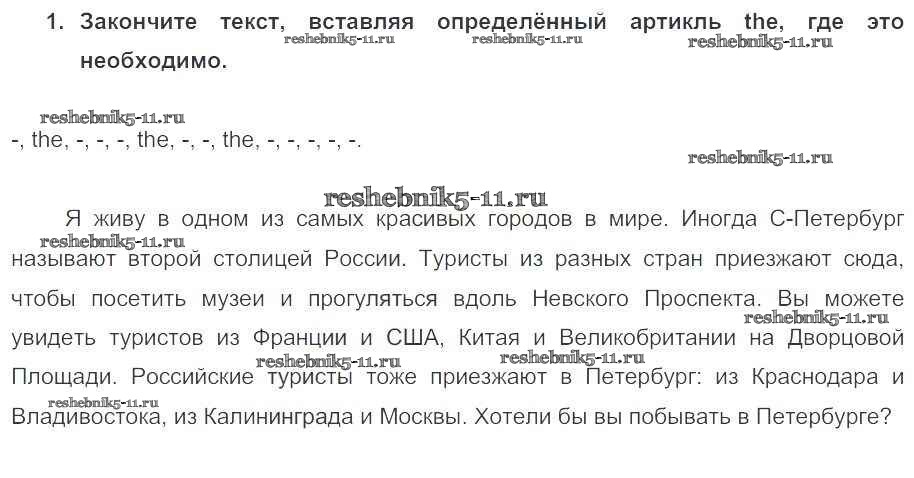 1. Закончите текст, вставляя определённый артикль the, где это необходимо.

-, the, -, -, -, the, -, -, the, -, -, -, -, -.

Я живу в одном из самых красивых городов в мире. Иногда С-Петербург называют второй столицей России. Туристы из разных стран приезжают сюда, чтобы посетить музеи и прогуляться вдоль Невского Проспекта. Вы можете увидеть туристов из Франции и США, Китая и Великобритании на Дворцовой Площади. Российские туристы тоже приезжают в Петербург: из Краснодара и Владивостока, из Калининграда и Москвы. Хотели бы вы побывать в Петербурге?

reshebnik5-11.ru